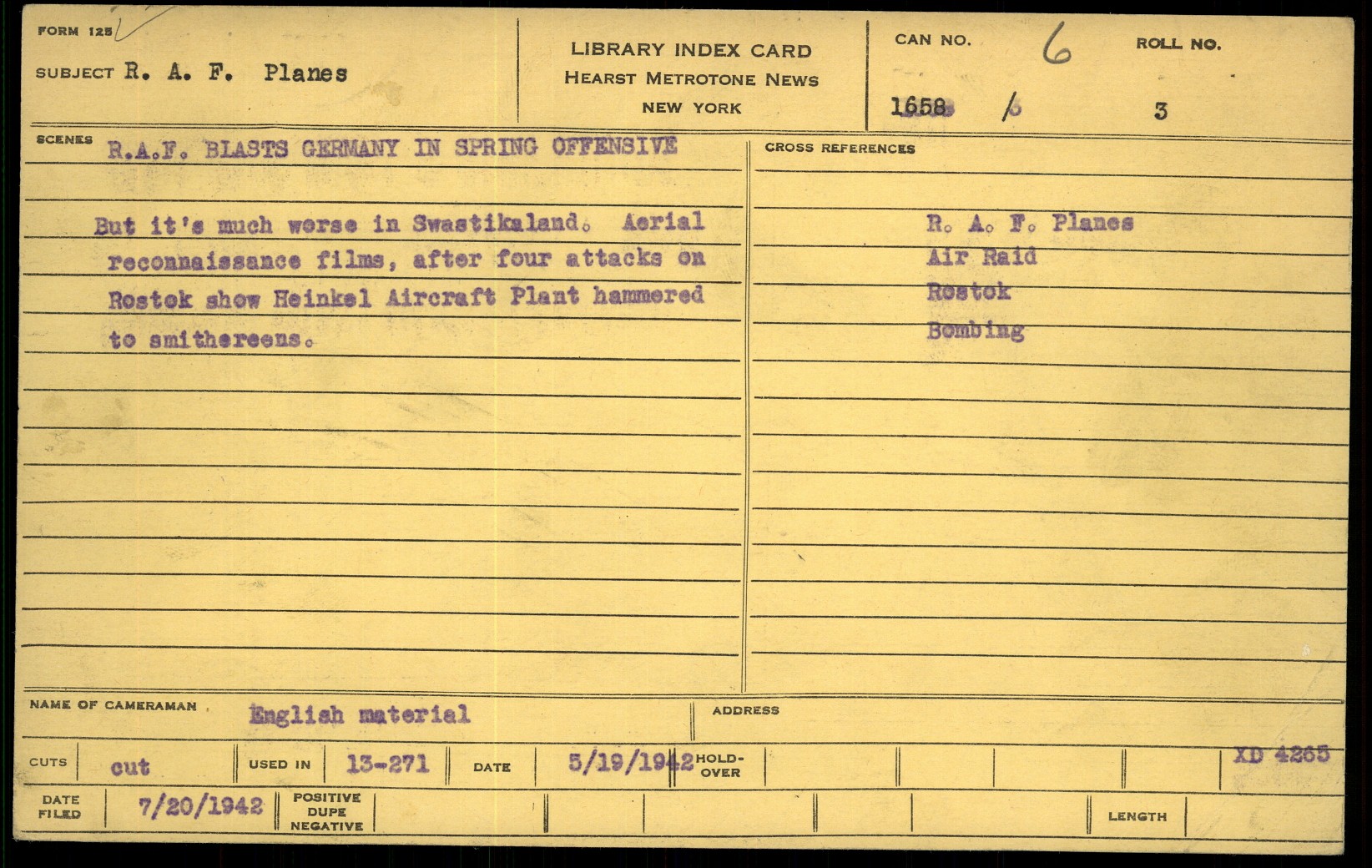 FORM 125

SUBJECT R. A. F. Planes

LIBRARY INDEX CARD
HEARST METROTONE NEWS
NEW YORK

CAN NO. 6
1658 6

ROLL NO.
3

SCENES R.A.F. BLASTS GERMANY IN SPRING OFFENSIVE

But it's much worse in Swastikaland. Aerial reconnaissance films, after four attacks on Rostok show Heinkel Aircraft Plant hammered to smithereens.

CROSS REFERENCES

R. A. F. Planes
Air Raid
Rostok
Bombing

NAME OF CAMERAMAN English material

ADDRESS

CUTS cut

USED IN 13-271

DATE 5/19/1942

HOLD-OVER

XD 4265

DATE FILED 7/20/1942

POSITIVE
DUPE
NEGATIVE

LENGTH